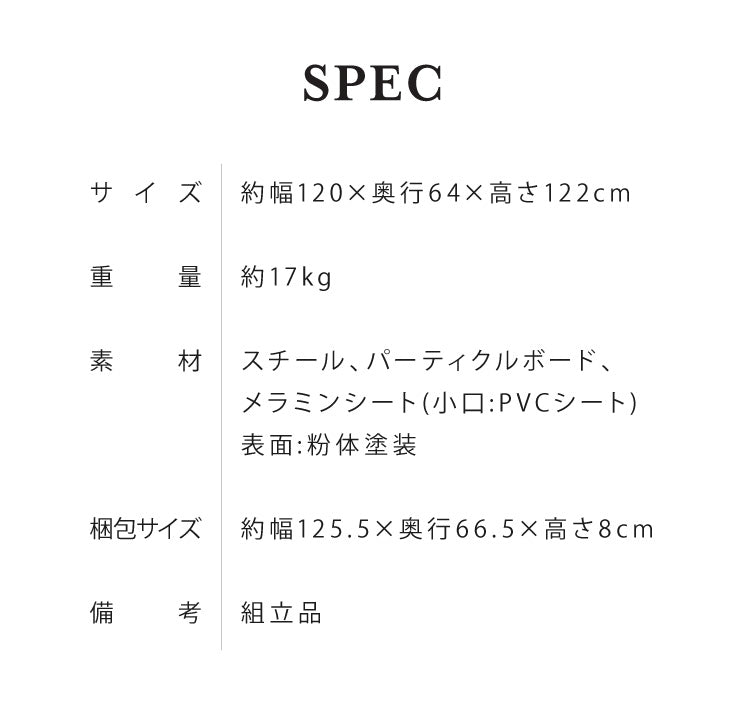 SPEC

サイズ 約幅120×奥行64×高さ122cm

重量 約17kg

素材 スチール、パーティクルボード、
メラミンシート(小口:PVCシート)
表面:粉体塗装

梱包サイズ 約幅125.5×奥行66.5×高さ8cm

備考 組立品